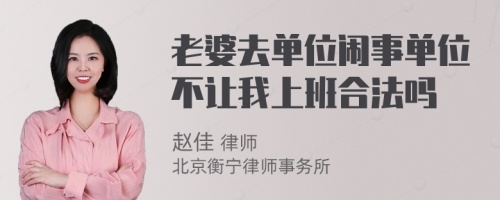 老婆去单位闹事单位不让我上班合法吗

赵佳 律师
北京衡宁律师事务所